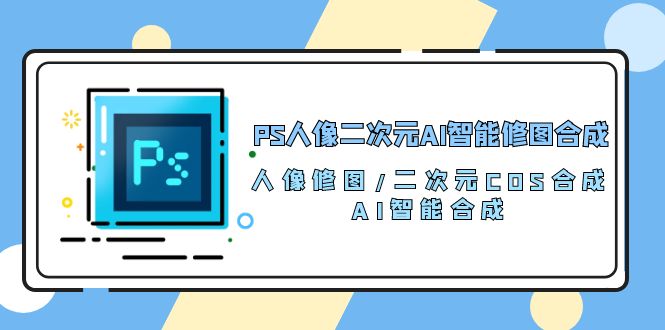 Ps

PS人像二次元AI智能修图合成

人像修图/二次元COS合成
AI智能合成